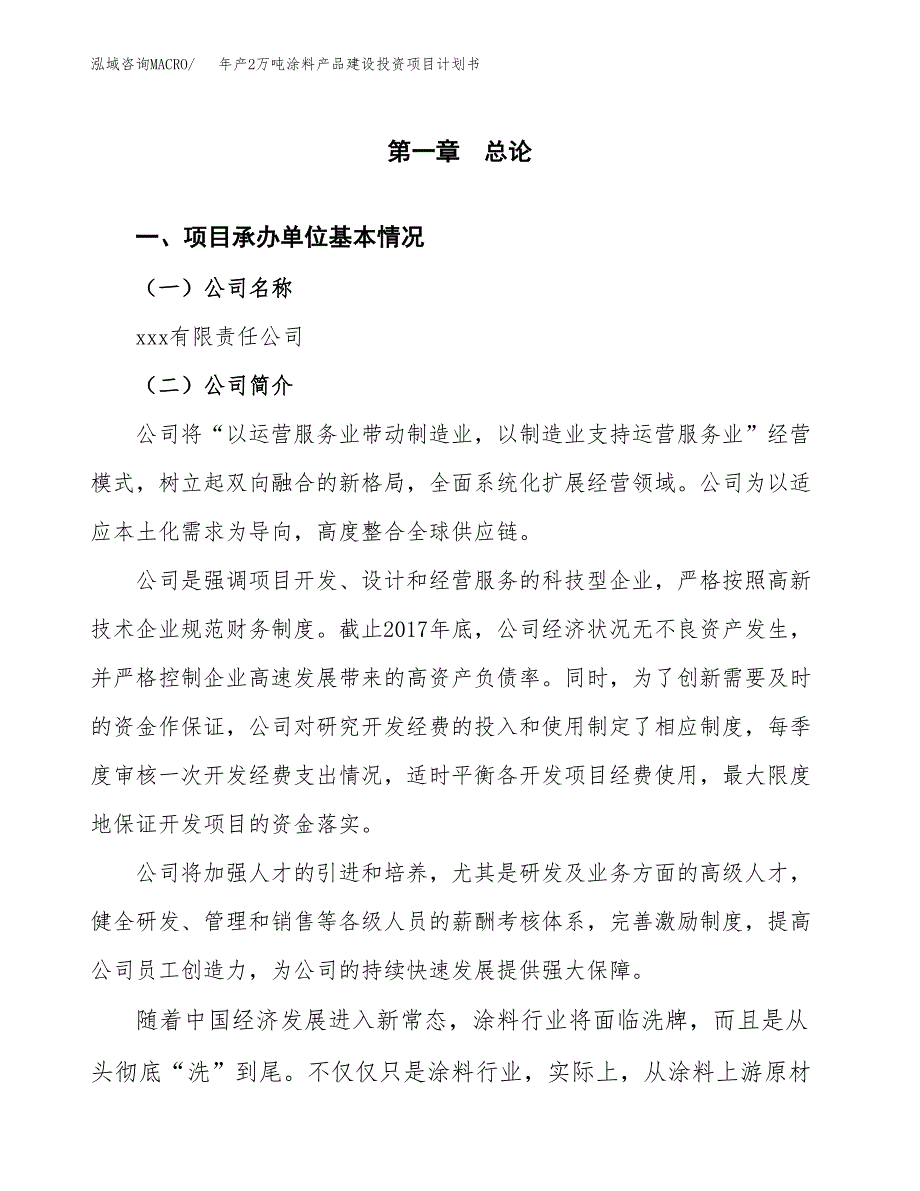 泓域咨询MACRO/　年产2万吨涂料产品建设投资项目计划书

第一章　总论

一、项目承办单位基本情况

（一）公司名称

xxx有限责任公司

（二）公司简介

公司将“以运营服务业带动制造业，以制造业支持运营服务业”经营模式，树立起双向融合的新格局，全面系统化扩展经营领域。公司为以适应本土化需求为导向，高度整合全球供应链。

公司是强调项目开发、设计和经营服务的科技型企业，严格按照高新技术企业规范财务制度。截止2017年底，公司经济状况无不良资产发生，并严格控制企业高速发展带来的高资产负债率。同时，为了创新需要及时的资金作保证，公司对研究开发经费的投入和使用制定了相应制度，每季度审核一次开发经费支出情况，适时平衡各开发项目经费使用，最大限度地保证开发项目的资金落实。

公司将加强人才的引进和培养，尤其是研发及业务方面的高级人才，健全研发、管理和销售等各级人员的薪酬考核体系，完善激励制度，提高公司员工创造力，为公司的持续快速发展提供强大保障。

随着中国经济发展进入新常态，涂料行业将面临洗牌，而且是从头彻底“洗”到尾。不仅仅只是涂料行业，实际上，从涂料上游原材